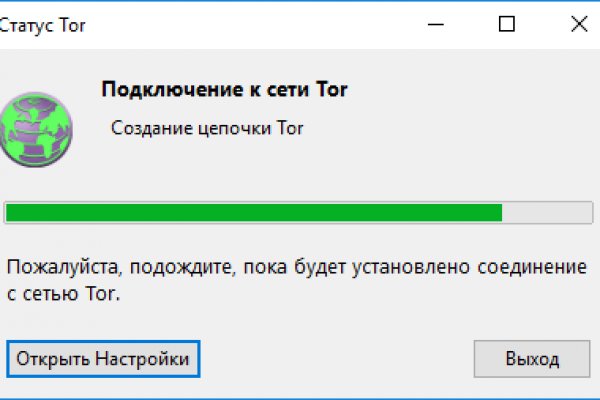 Статус Tor

Подключение к сети Tor

Создание цепочки Tor

Пожалуйста, подождите, пока будет установлено соединение с сетью Tor.

Открыть Настройки

Выход